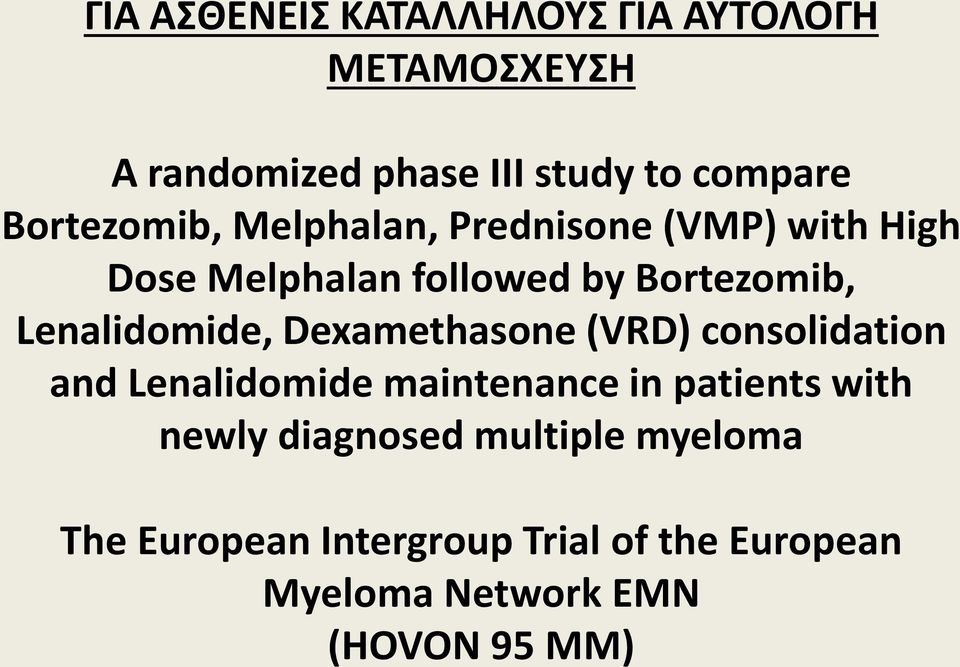 ΓΙΑ ΑΣΘΕΝΕΙΣ ΚΑΤΑΛΛΗΛΟΥΣ ΓΙΑ ΑΥΤΟΛΟΓΗ ΜΕΤΑΜΟΣΧΕΥΣΗ

A randomized phase III study to compare Bortezomib, Melphalan, Prednisone (VMP) with High Dose Melphalan followed by Bortezomib, Lenalidomide, Dexamethasone (VRD) consolidation and Lenalidomide maintenance in patients with newly diagnosed multiple myeloma

The European Intergroup Trial of the European Myeloma Network EMN
(HOVON 95 MM)